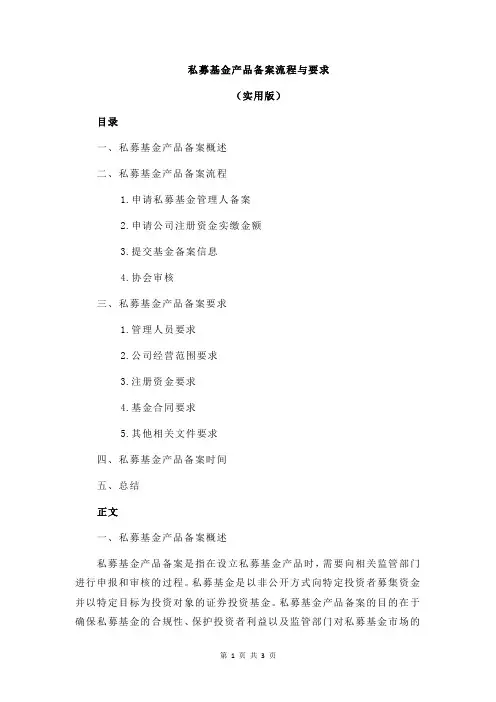 私募基金产品备案流程与要求

（实用版）

目录

一、私募基金产品备案概述

二、私募基金产品备案流程

1.申请私募基金管理人备案

2.申请公司注册资金实缴金额

3.提交基金备案信息

4.协会审核

三、私募基金产品备案要求

1.管理人员要求

2.公司经营范围要求

3.注册资金要求

4.基金合同要求

5.其他相关文件要求

四、私募基金产品备案时间

五、总结

正文

一、私募基金产品备案概述

私募基金产品备案是指在设立私募基金产品时，需要向相关监管部门进行申报和审核的过程。私募基金是以非公开方式向特定投资者募集资金并以特定目标为投资对象的证券投资基金。私募基金产品备案的目的在于确保私募基金的合规性、保护投资者利益以及监管部门对私募基金市场的

第 1 页 共 3 页